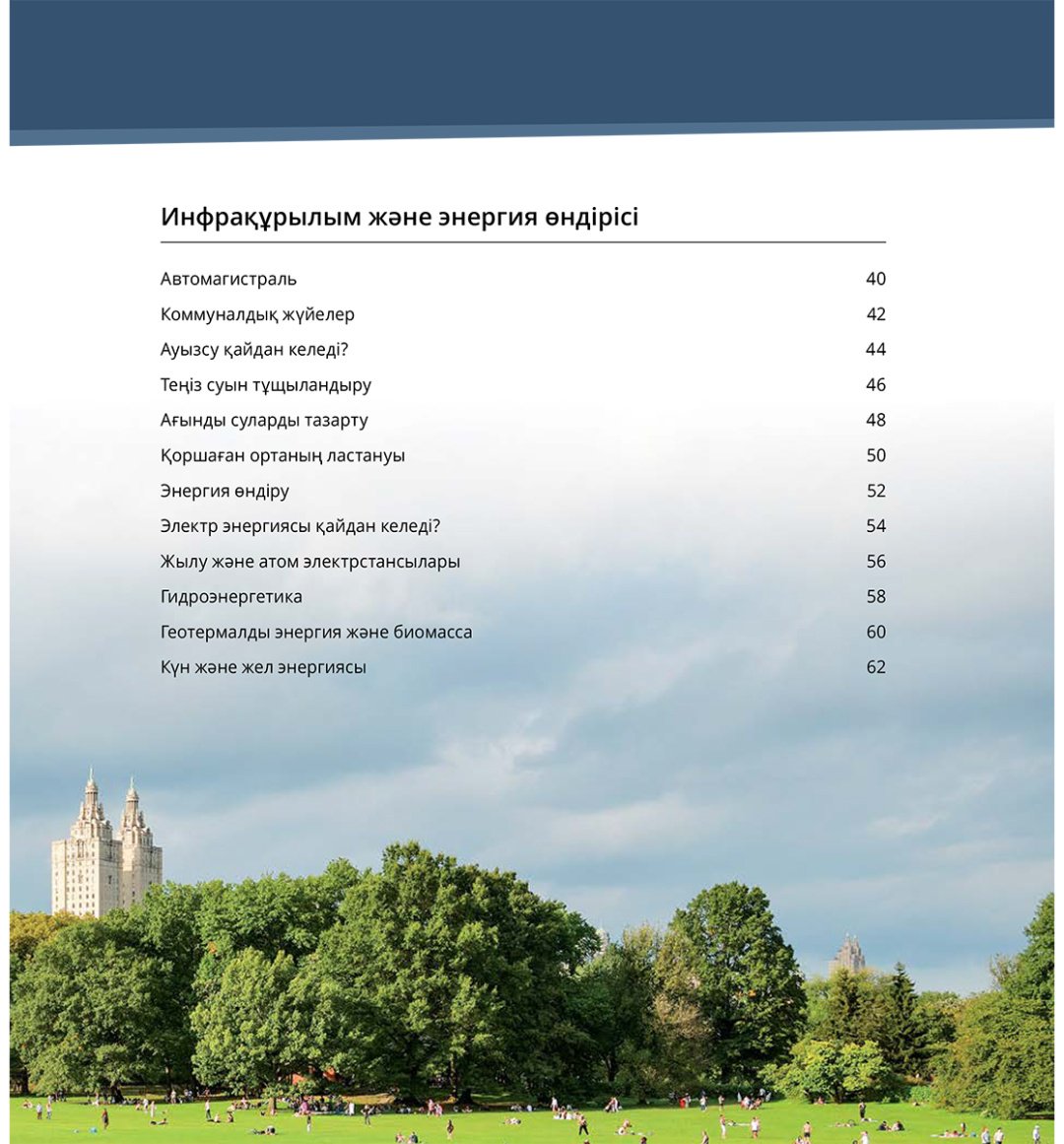 Инфрақұрылым және энергия өндірісі

Автомагистраль 40
Коммуналдық жүйелер 42
Ауызсу қайдан келеді? 44
Теңіз суын тұщыландыру 46
Ағынды суларды тазарту 48
Қоршаған ортаның ластануы 50
Энергия өндіру 52
Электр энергиясы қайдан келеді? 54
Жылу және атом электрстансылары 56
Гидроэнергетика 58
Геотермалды энергия және биомасса 60
Күн және жел энергиясы 62